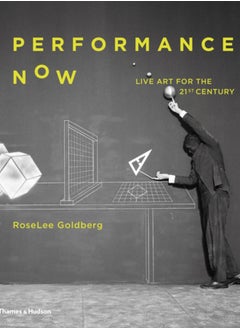 PERFORMANCE
NOW

LIVE ART FOR THE
21ST CENTURY

RoseLee Goldberg

Thames & Hudson